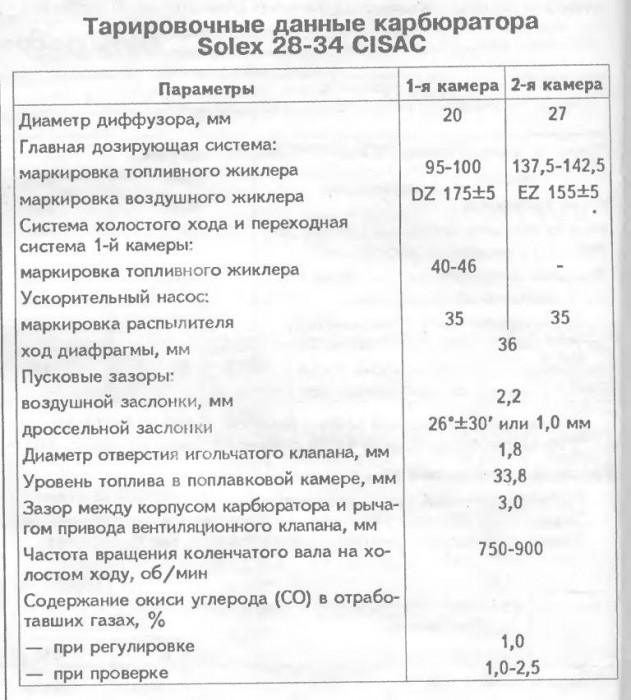 Тарировочные данные карбюратора Solex 28-34 CISAC

| Параметры | 1-я камера | 2-я камера |
|---|---|---|
| Диаметр диффузора, мм | 20 | 27 |
| Главная дозирующая система: | | |
| маркировка топливного жиклера | 95-100 | 137,5-142,5 |
| маркировка воздушного жиклера | DZ 175±5 | EZ 155±5 |
| Система холостого хода и переходная система 1-й камеры: | | |
| маркировка топливного жиклера | 40-46 | - |
| Ускорительный насос: | | |
| маркировка распылителя | 35 | 35 |
| ход диафрагмы, мм | 36 | |
| Пусковые зазоры: | | |
| воздушной заслонки, мм | 2,2 | |
| дроссельной заслонки | 26°±30′ или 1,0 мм | |
| Диаметр отверстия игольчатого клапана, мм | 1,8 | |
| Уровень топлива в поплавковой камере, мм | 33,8 | |
| Зазор между корпусом карбюратора и рычагом привода вентиляционного клапана, мм | 3,0 | |
| Частота вращения коленчатого вала на холостом ходу, об/мин | 750-900 | |
| Содержание окиси углерода (СО) в отработавших газах, % | | |
| — при регулировке | 1,0 | |
| — при проверке | 1,0-2,5 | |